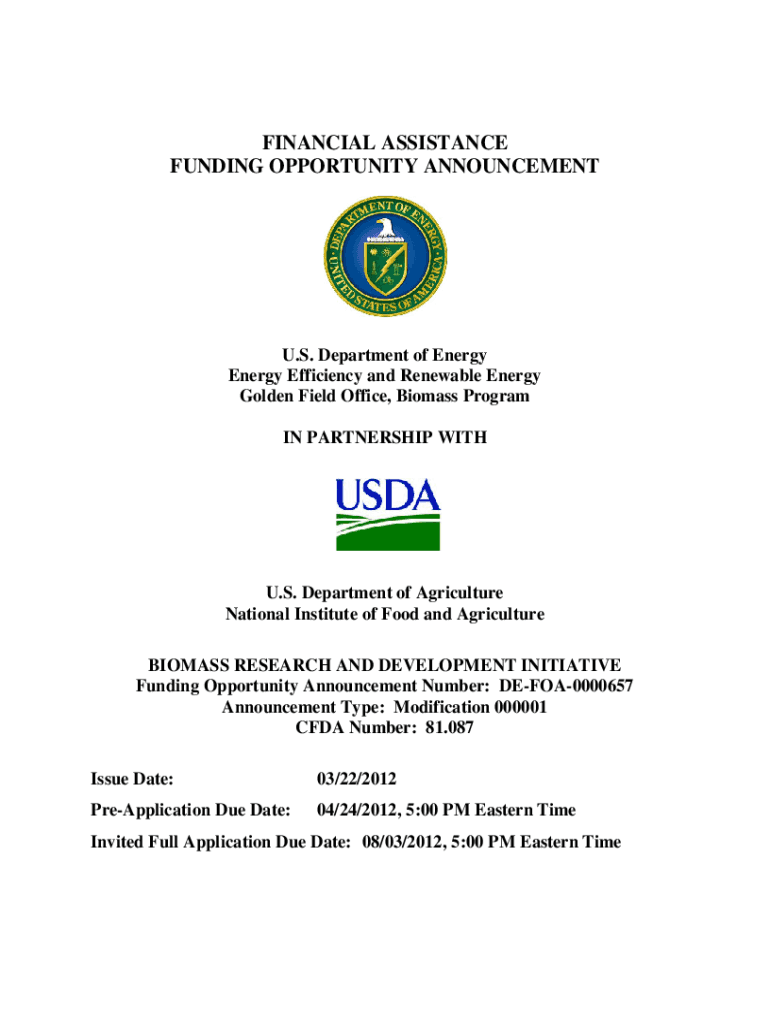 FINANCIAL ASSISTANCE
FUNDING OPPORTUNITY ANNOUNCEMENT

DEPARTMENT OF ENERGY
UNITED STATES OF AMERICA

U.S. Department of Energy
Energy Efficiency and Renewable Energy
Golden Field Office, Biomass Program

IN PARTNERSHIP WITH

USDA

U.S. Department of Agriculture
National Institute of Food and Agriculture

BIOMASS RESEARCH AND DEVELOPMENT INITIATIVE
Funding Opportunity Announcement Number: DE-FOA-0000657
Announcement Type: Modification 000001
CFDA Number: 81.087

Issue Date: 03/22/2012

Pre-Application Due Date: 04/24/2012, 5:00 PM Eastern Time

Invited Full Application Due Date: 08/03/2012, 5:00 PM Eastern Time